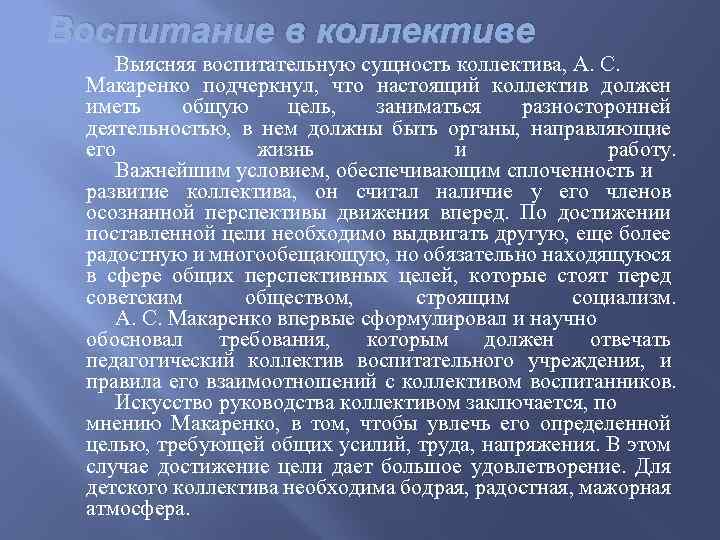 Воспитание в коллективе

Выясняя воспитательную сущность коллектива, А. С. Макаренко подчеркнул, что настоящий коллектив должен иметь общую цель, заниматься разносторонней деятельностью, в нем должны быть органы, направляющие его жизнь и работу.

Важнейшим условием, обеспечивающим сплоченность и развитие коллектива, он считал наличие у его членов осознанной перспективы движения вперед. По достижении поставленной цели необходимо выдвигать другую, еще более радостную и многообещающую, но обязательно находящуюся в сфере общих перспективных целей, которые стоят перед советским обществом, строящим социализм.

А. С. Макаренко впервые сформулировал и научно обосновал требования, которым должен отвечать педагогический коллектив воспитательного учреждения, и правила его взаимоотношений с коллективом воспитанников.

Искусство руководства коллективом заключается, по мнению Макаренко, в том, чтобы увлечь его определенной целью, требующей общих усилий, труда, напряжения. В этом случае достижение цели дает большое удовлетворение. Для детского коллектива необходима бодрая, радостная, мажорная атмосфера.